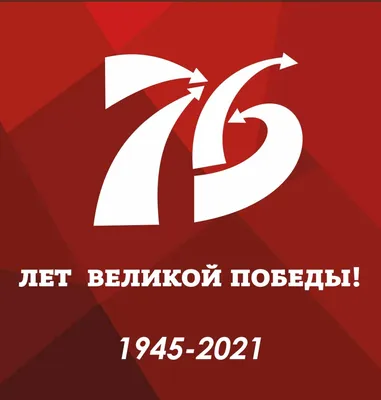 76

ЛЕТ ВЕЛИКОЙ ПОБЕДЫ!

1945-2021